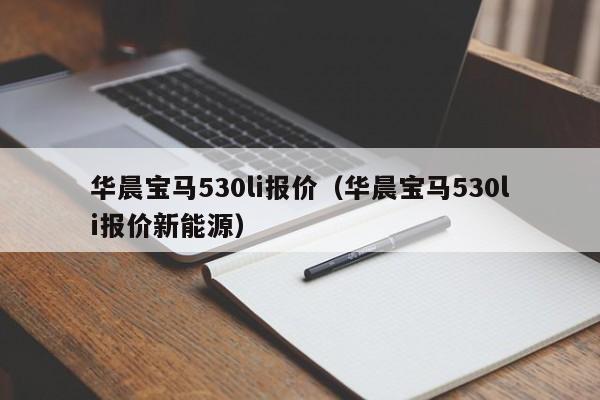 华晨宝马530li报价（华晨宝马530li报价新能源）